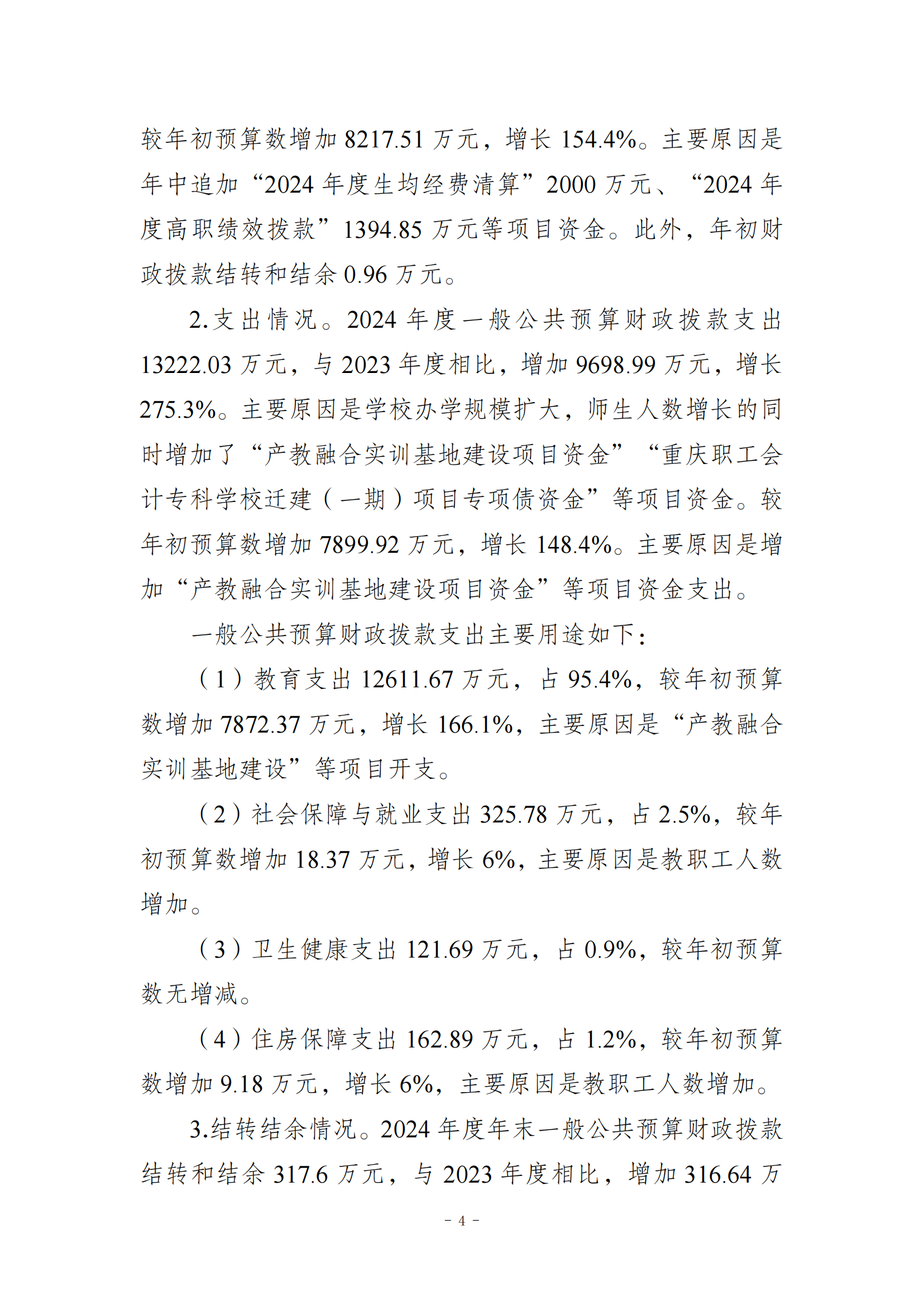 较年初预算数增加 8217.51 万元，增长 154.4%。主要原因是年中追加“2024 年度生均经费清算”2000 万元、“2024 年度高职绩效拨款”1394.85 万元等项目资金。此外，年初财政拨款结转和结余 0.96 万元。

2.支出情况。2024 年度一般公共预算财政拨款支出 13222.03 万元，与 2023 年度相比，增加 9698.99 万元，增长 275.3%。主要原因是学校办学规模扩大，师生人数增长的同时增加了“产教融合实训基地建设项目资金”“重庆职工会计专科学校迁建（一期）项目专项债资金”等项目资金。较年初预算数增加 7899.92 万元，增长 148.4%。主要原因是增加“产教融合实训基地建设项目资金”等项目资金支出。

一般公共预算财政拨款支出主要用途如下：

（1）教育支出 12611.67 万元，占 95.4%，较年初预算数增加 7872.37 万元，增长 166.1%，主要原因是“产教融合实训基地建设”等项目开支。

（2）社会保障与就业支出 325.78 万元，占 2.5%，较年初预算数增加 18.37 万元，增长 6%，主要原因是教职工人数增加。

（3）卫生健康支出 121.69 万元，占 0.9%，较年初预算数无增减。

（4）住房保障支出 162.89 万元，占 1.2%，较年初预算数增加 9.18 万元，增长 6%，主要原因是教职工人数增加。

3.结转结余情况。2024 年度年末一般公共预算财政拨款结转和结余 317.6 万元，与 2023 年度相比，增加 316.64 万

- 4 -